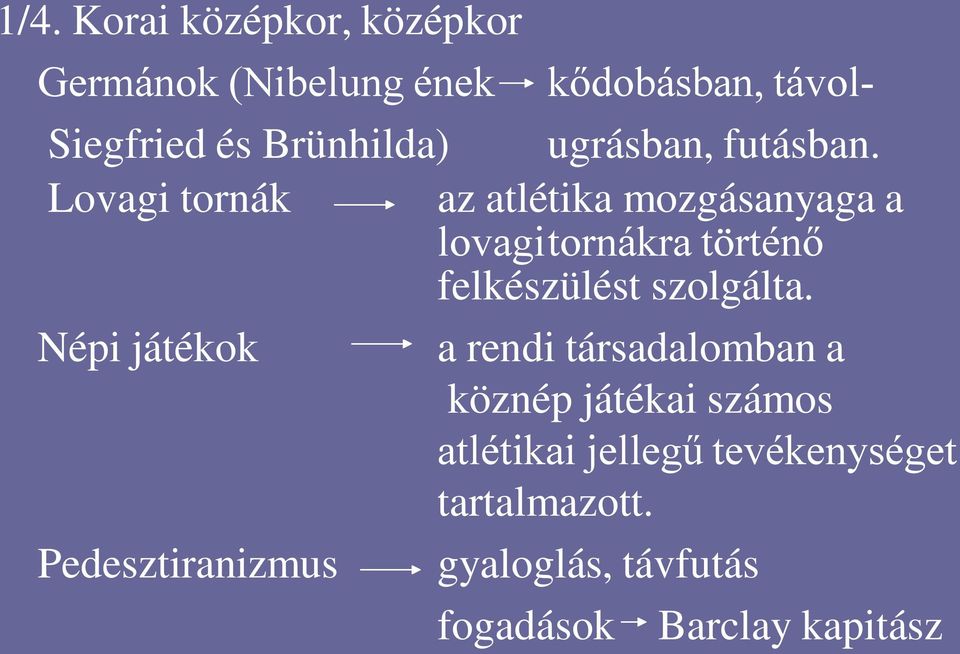 1/4. Korai középkor, középkor

Germánok (Nibelung ének → kődobásban, távol-
Siegfried és Brünhilda) ugrásban, futásban.

Lovagi tornák → az atlétika mozgásanyaga a lovagitornákra történő felkészülést szolgálta.

Népi játékok → a rendi társadalomban a köznép játékai számos atlétikai jellegű tevékenységet tartalmazott.

Pedesztiranizmus → gyaloglás, távfutás
fogadások → Barclay kapitász